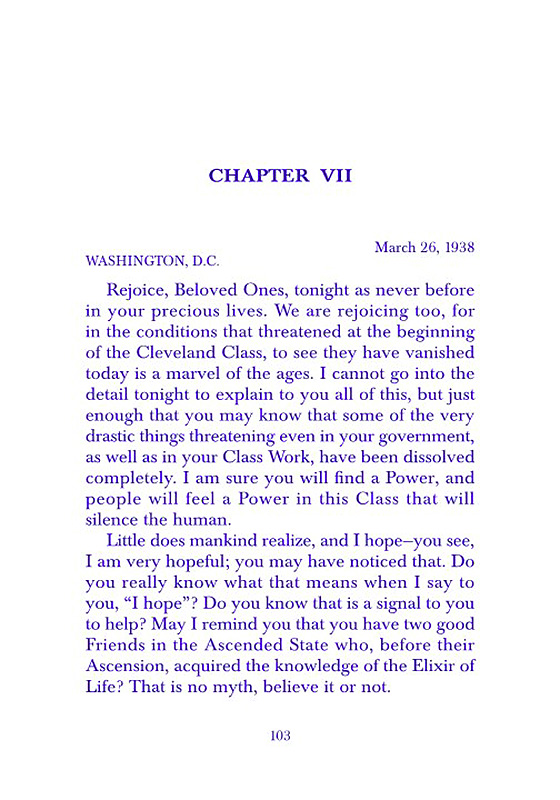 CHAPTER VII

March 26, 1938
WASHINGTON, D.C.

Rejoice, Beloved Ones, tonight as never before in your precious lives. We are rejoicing too, for in the conditions that threatened at the beginning of the Cleveland Class, to see they have vanished today is a marvel of the ages. I cannot go into the detail tonight to explain to you all of this, but just enough that you may know that some of the very drastic things threatening even in your government, as well as in your Class Work, have been dissolved completely. I am sure you will find a Power, and people will feel a Power in this Class that will silence the human.

Little does mankind realize, and I hope–you see, I am very hopeful; you may have noticed that. Do you really know what that means when I say to you, "I hope"? Do you know that is a signal to you to help? May I remind you that you have two good Friends in the Ascended State who, before their Ascension, acquired the knowledge of the Elixir of Life? That is no myth, believe it or not.

103